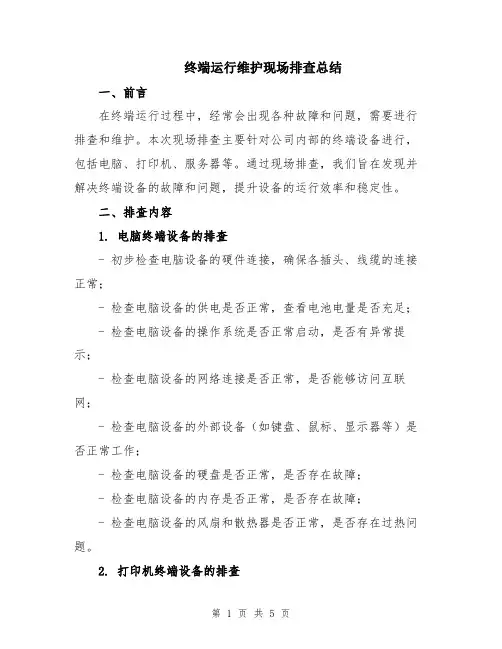 终端运行维护现场排查总结

一、前言

在终端运行过程中，经常会出现各种故障和问题，需要进行排查和维护。本次现场排查主要针对公司内部的终端设备进行，包括电脑、打印机、服务器等。通过现场排查，我们旨在发现并解决终端设备的故障和问题，提升设备的运行效率和稳定性。

二、排查内容

1. 电脑终端设备的排查

- 初步检查电脑设备的硬件连接，确保各插头、线缆的连接正常；

- 检查电脑设备的供电是否正常，查看电池电量是否充足；

- 检查电脑设备的操作系统是否正常启动，是否有异常提示；

- 检查电脑设备的网络连接是否正常，是否能够访问互联网；

- 检查电脑设备的外部设备（如键盘、鼠标、显示器等）是否正常工作；

- 检查电脑设备的硬盘是否正常，是否存在故障；

- 检查电脑设备的内存是否正常，是否存在故障；

- 检查电脑设备的风扇和散热器是否正常，是否存在过热问题。

2. 打印机终端设备的排查

第 1 页 共 5 页